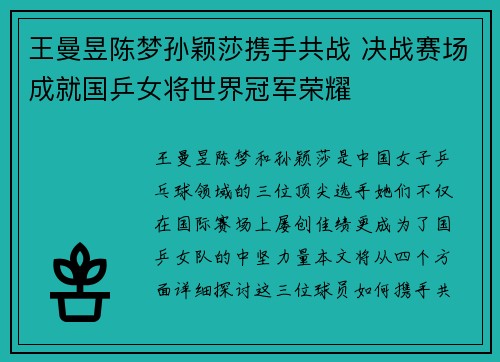 王曼昱陈梦孙颖莎携手共战 决战赛场成就国乒女将世界冠军荣耀

王曼昱陈梦和孙颖莎是中国女子乒乓球领域的三位顶尖选手她们不仅在国际赛场上屡创佳绩更成为了国乒女队的中坚力量本文将从四个方面详细探讨这三位球员如何携手共